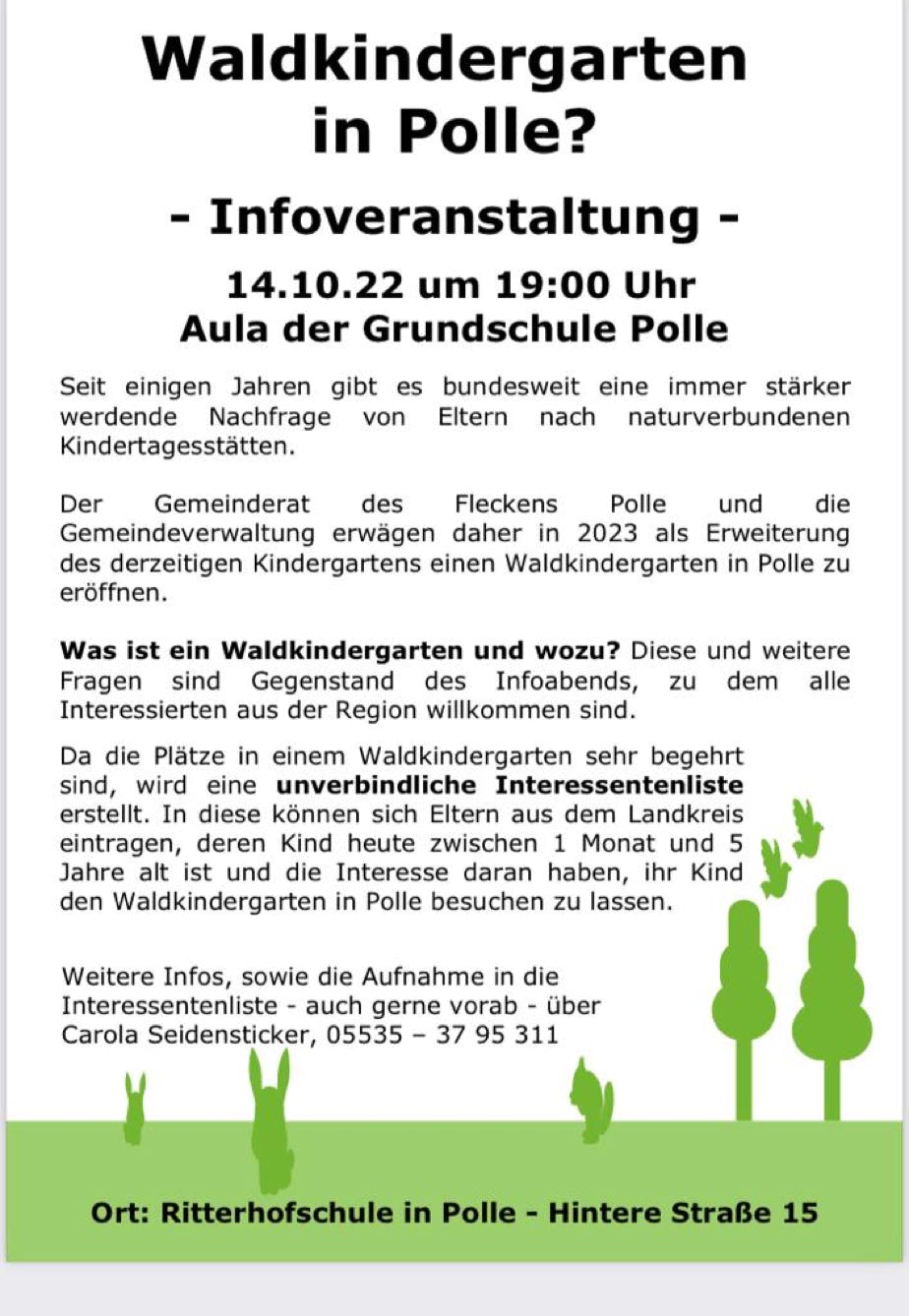 Waldkindergarten in Polle?

- Infoveranstaltung -

14.10.22 um 19:00 Uhr
Aula der Grundschule Polle

Seit einigen Jahren gibt es bundesweit eine immer stärker werdende Nachfrage von Eltern nach naturverbundenen Kindertagesstätten.

Der Gemeinderat des Fleckens Polle und die Gemeindeverwaltung erwägen daher in 2023 als Erweiterung des derzeitigen Kindergartens einen Waldkindergarten in Polle zu eröffnen.

Was ist ein Waldkindergarten und wozu? Diese und weitere Fragen sind Gegenstand des Infoabends, zu dem alle Interessierten aus der Region willkommen sind.

Da die Plätze in einem Waldkindergarten sehr begehrt sind, wird eine unverbindliche Interessentenliste erstellt. In diese können sich Eltern aus dem Landkreis eintragen, deren Kind heute zwischen 1 Monat und 5 Jahre alt ist und die Interesse daran haben, ihr Kind den Waldkindergarten in Polle besuchen zu lassen.

Weitere Infos, sowie die Aufnahme in die Interessentenliste - auch gerne vorab - über Carola Seidensticker, 05535 – 37 95 311

Ort: Ritterhofschule in Polle - Hintere Straße 15